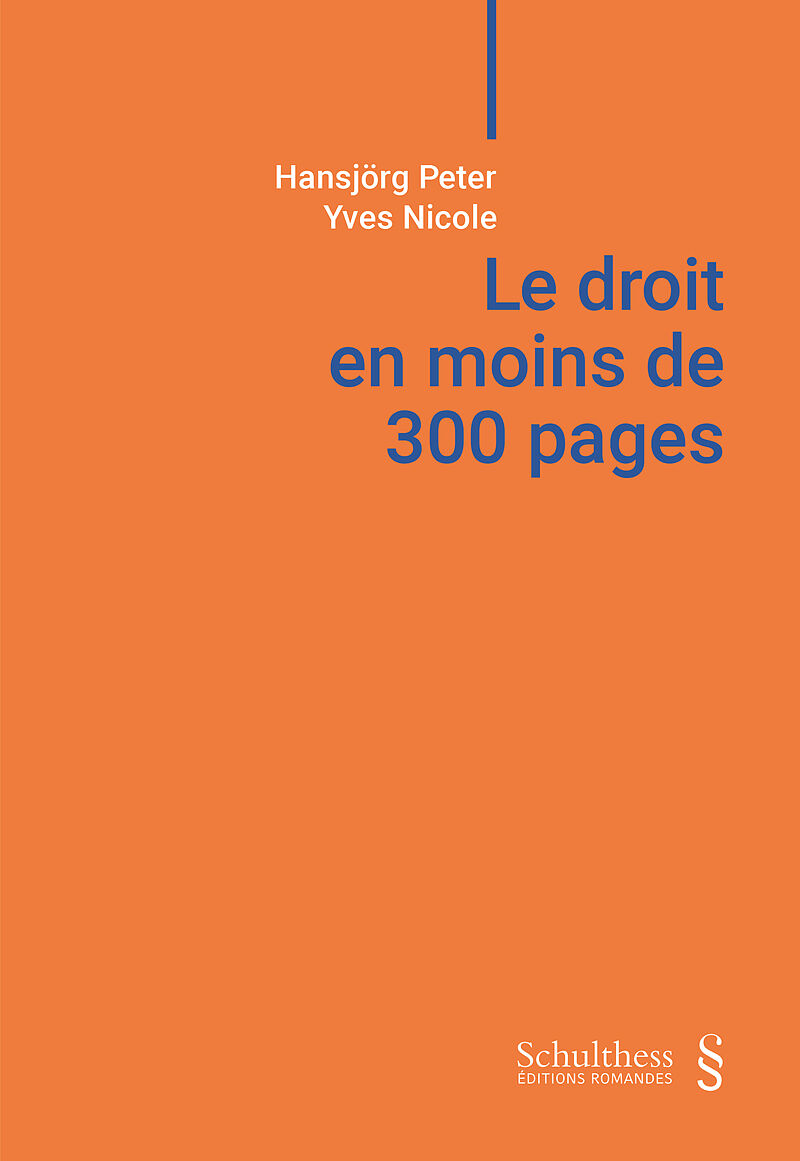 Hansjörg Peter
Yves Nicole

Le droit en moins de 300 pages

Schulthess
ÉDITIONS ROMANDES
§